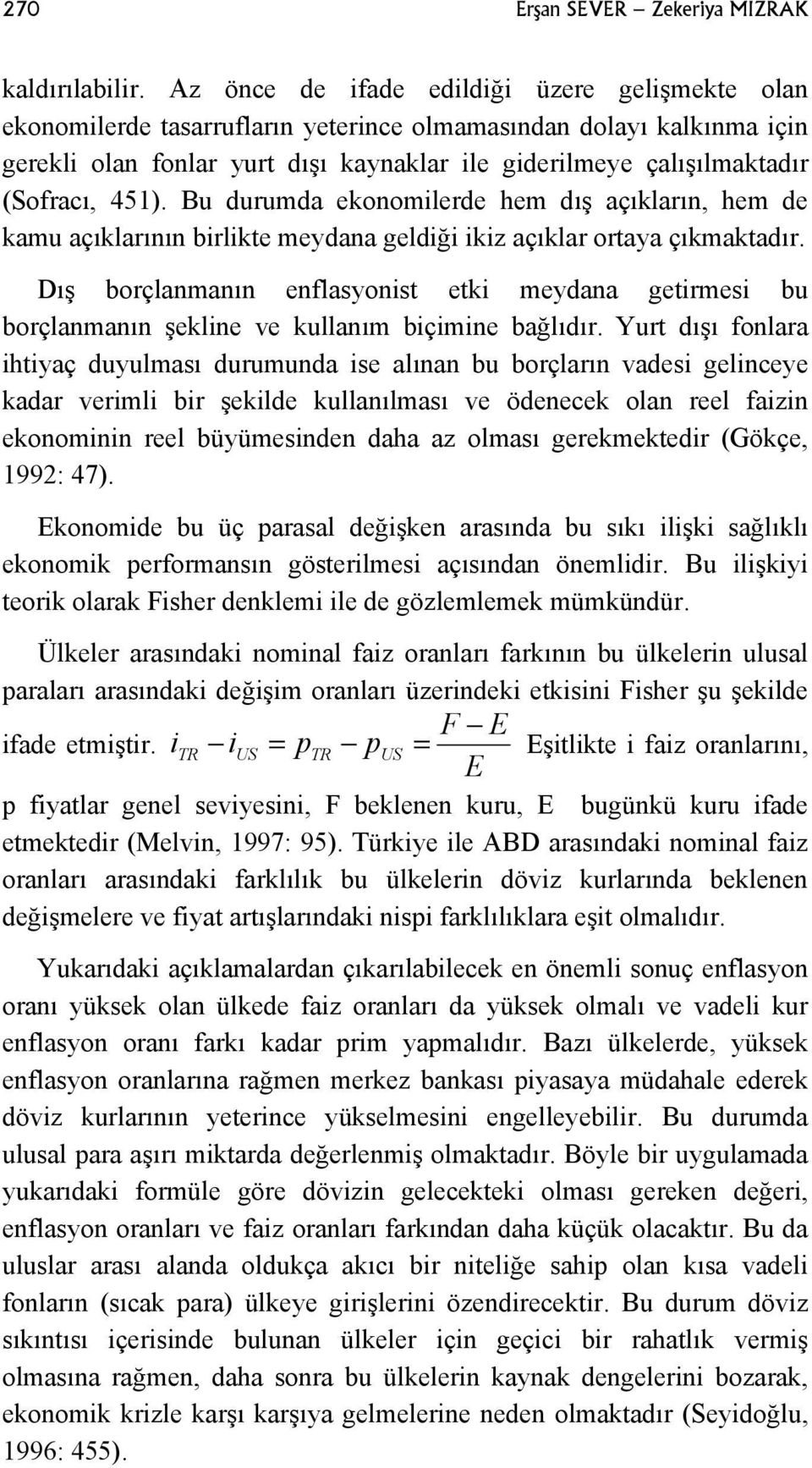 270 Erşan SEVER – Zekeriya MIZRAK

kaldırılabilir. Az önce de ifade edildiği üzere gelişmekte olan ekonomilerde tasarrufların yeterince olmamasından dolayı kalkınma için gerekli olan fonlar yurt dışı kaynaklar ile giderilmeye çalışılmaktadır (Sofracı, 451). Bu durumda ekonomilerde hem dış açıkların, hem de kamu açıklarının birlikte meydana geldiği ikiz açıklar ortaya çıkmaktadır.

Dış borçlanmanın enflasyonist etki meydana getirmesi bu borçlanmanın şekline ve kullanım biçimine bağlıdır. Yurt dışı fonlara ihtiyaç duyulması durumunda ise alınan bu borçların vadesi gelinceye kadar verimli bir şekilde kullanılması ve ödenecek olan reel faizin ekonominin reel büyümesinden daha az olması gerekmektedir (Gökçe, 1992: 47).

Ekonomide bu üç parasal değişken arasında bu sıkı ilişki sağlıklı ekonomik performansın gösterilmesi açısından önemlidir. Bu ilişkiyi teorik olarak Fisher denklemi ile de gözlemlemek mümkündür.

Ülkeler arasındaki nominal faiz oranları farkının bu ülkelerin ulusal paraları arasındaki değişim oranları üzerindeki etkisini Fisher şu şekilde ifade etmiştir. $i_{TR} - i_{US} = p_{TR} - p_{US} = \frac{F - E}{E}$ Eşitlikte i faiz oranlarını, p fiyatlar genel seviyesini, F beklenen kuru, E bugünkü kuru ifade etmektedir (Melvin, 1997: 95). Türkiye ile ABD arasındaki nominal faiz oranları arasındaki farklılık bu ülkelerin döviz kurlarında beklenen değişmelere ve fiyat artışlarındaki nispi farklılıklara eşit olmalıdır.

Yukarıdaki açıklamalardan çıkarılabilecek en önemli sonuç enflasyon oranı yüksek olan ülkede faiz oranları da yüksek olmalı ve vadeli kur enflasyon oranı farkı kadar prim yapmalıdır. Bazı ülkelerde, yüksek enflasyon oranlarına rağmen merkez bankası piyasaya müdahale ederek döviz kurlarının yeterince yükselmesini engelleyebilir. Bu durumda ulusal para aşırı miktarda değerlenmiş olmaktadır. Böyle bir uygulamada yukarıdaki formüle göre dövizin gelecekteki olması gereken değeri, enflasyon oranları ve faiz oranları farkından daha küçük olacaktır. Bu da uluslar arası alanda oldukça akıcı bir niteliğe sahip olan kısa vadeli fonların (sıcak para) ülkeye girişlerini özendirecektir. Bu durum döviz sıkıntısı içerisinde bulunan ülkeler için geçici bir rahatlık vermiş olmasına rağmen, daha sonra bu ülkelerin kaynak dengelerini bozarak, ekonomik krizle karşı karşıya gelmelerine neden olmaktadır (Seyidoğlu, 1996: 455).